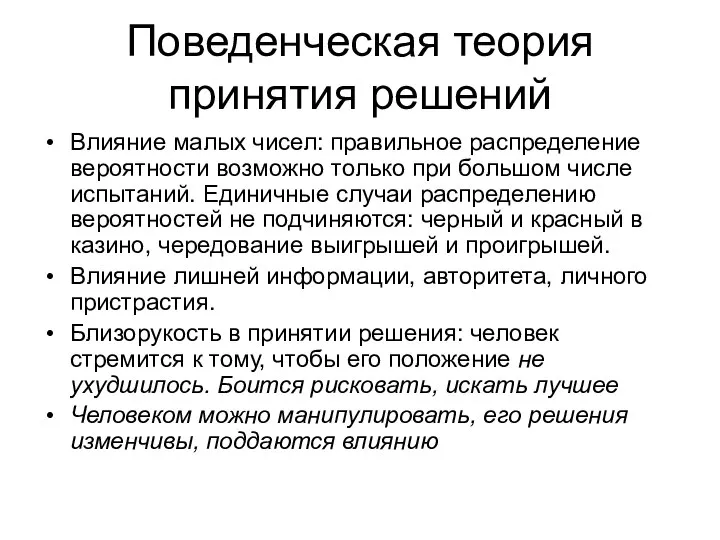 Поведенческая теория принятия решений

• Влияние малых чисел: правильное распределение вероятности возможно только при большом числе испытаний. Единичные случаи распределению вероятностей не подчиняются: черный и красный в казино, чередование выигрышей и проигрышей.
• Влияние лишней информации, авторитета, личного пристрастия.
• Близорукость в принятии решения: человек стремится к тому, чтобы его положение не ухудшилось. Боится рисковать, искать лучшее
• Человеком можно манипулировать, его решения изменчивы, поддаются влиянию